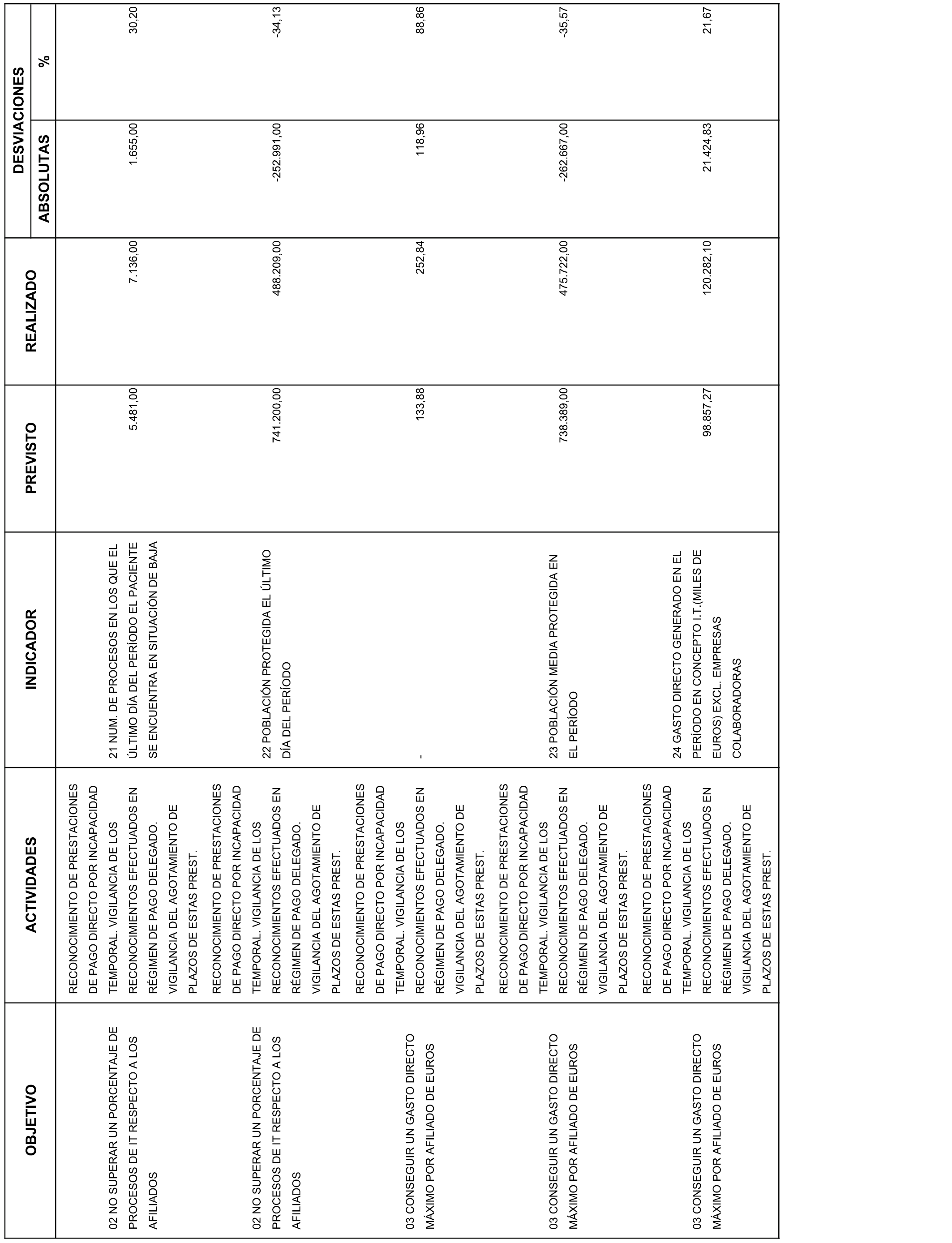 | OBJETIVO | ACTIVIDADES | INDICADOR | PREVISTO | REALIZADO | DESVIACIONES ABSOLUTAS | DESVIACIONES % |
|---|---|---|---|---|---|---|
| 02 NO SUPERAR UN PORCENTAJE DE PROCESOS DE IT RESPECTO A LOS AFILIADOS | RECONOCIMIENTO DE PRESTACIONES DE PAGO DIRECTO POR INCAPACIDAD TEMPORAL. VIGILANCIA DE LOS RECONOCIMIENTOS EFECTUADOS EN RÉGIMEN DE PAGO DELEGADO. VIGILANCIA DEL AGOTAMIENTO DE PLAZOS DE ESTAS PREST. | 21 NUM. DE PROCESOS EN LOS QUE EL ÚLTIMO DÍA DEL PERÍODO EL PACIENTE SE ENCUENTRA EN SITUACIÓN DE BAJA | 5.481,00 | 7.136,00 | 1.655,00 | 30,20 |
| 02 NO SUPERAR UN PORCENTAJE DE PROCESOS DE IT RESPECTO A LOS AFILIADOS | RECONOCIMIENTO DE PRESTACIONES DE PAGO DIRECTO POR INCAPACIDAD TEMPORAL. VIGILANCIA DE LOS RECONOCIMIENTOS EFECTUADOS EN RÉGIMEN DE PAGO DELEGADO. VIGILANCIA DEL AGOTAMIENTO DE PLAZOS DE ESTAS PREST. | 22 POBLACIÓN PROTEGIDA EL ÚLTIMO DÍA DEL PERÍODO | 741.200,00 | 488.209,00 | -252.991,00 | -34,13 |
| 03 CONSEGUIR UN GASTO DIRECTO MÁXIMO POR AFILIADO DE EUROS | RECONOCIMIENTO DE PRESTACIONES DE PAGO DIRECTO POR INCAPACIDAD TEMPORAL. VIGILANCIA DE LOS RECONOCIMIENTOS EFECTUADOS EN RÉGIMEN DE PAGO DELEGADO. VIGILANCIA DEL AGOTAMIENTO DE PLAZOS DE ESTAS PREST. | - | 133,88 | 252,84 | 118,96 | 88,86 |
| 03 CONSEGUIR UN GASTO DIRECTO MÁXIMO POR AFILIADO DE EUROS | RECONOCIMIENTO DE PRESTACIONES DE PAGO DIRECTO POR INCAPACIDAD TEMPORAL. VIGILANCIA DE LOS RECONOCIMIENTOS EFECTUADOS EN RÉGIMEN DE PAGO DELEGADO. VIGILANCIA DEL AGOTAMIENTO DE PLAZOS DE ESTAS PREST. | 23 POBLACIÓN MEDIA PROTEGIDA EN EL PERÍODO | 738.389,00 | 475.722,00 | -262.667,00 | -35,57 |
| 03 CONSEGUIR UN GASTO DIRECTO MÁXIMO POR AFILIADO DE EUROS | RECONOCIMIENTO DE PRESTACIONES DE PAGO DIRECTO POR INCAPACIDAD TEMPORAL. VIGILANCIA DE LOS RECONOCIMIENTOS EFECTUADOS EN RÉGIMEN DE PAGO DELEGADO. VIGILANCIA DEL AGOTAMIENTO DE PLAZOS DE ESTAS PREST. | 24 GASTO DIRECTO GENERADO EN EL PERÍODO EN CONCEPTO I.T.(MILES DE EUROS) EXCL. EMPRESAS COLABORADORAS | 98.857,27 | 120.282,10 | 21.424,83 | 21,67 |